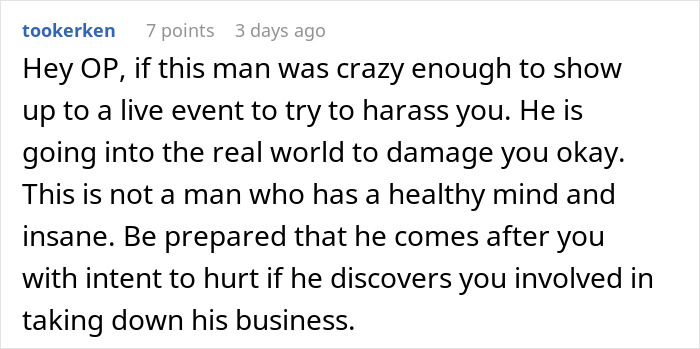 tookerken 7 points 3 days ago

Hey OP, if this man was crazy enough to show up to a live event to try to harass you. He is going into the real world to damage you okay. This is not a man who has a healthy mind and insane. Be prepared that he comes after you with intent to hurt if he discovers you involved in taking down his business.